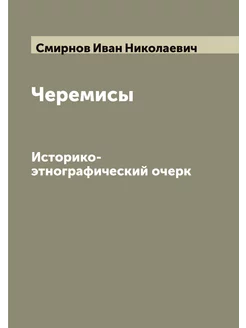 Смирнов Иван Николаевич

Черемисы

Историко-этнографический очерк